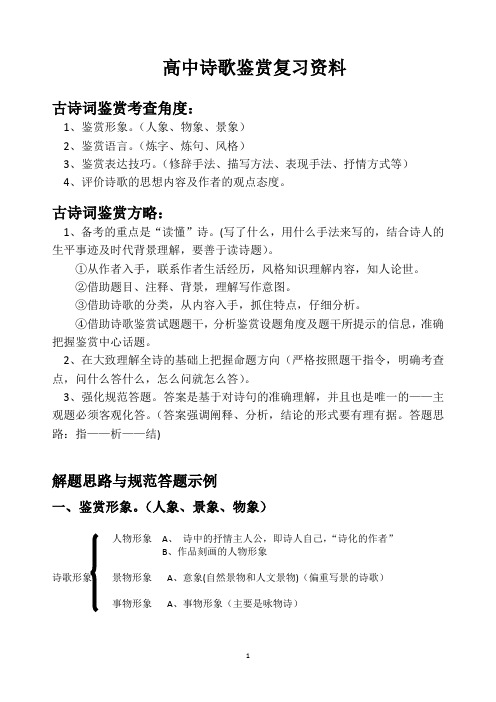 高中诗歌鉴赏复习资料

古诗词鉴赏考查角度：

1、鉴赏形象。（人象、物象、景象）

2、鉴赏语言。（炼字、炼句、风格）

3、鉴赏表达技巧。（修辞手法、描写方法、表现手法、抒情方式等）

4、评价诗歌的思想内容及作者的观点态度。

古诗词鉴赏方略：

1、备考的重点是“读懂”诗。(写了什么，用什么手法来写的，结合诗人的生平事迹及时代背景理解，要善于读诗题）。

①从作者入手，联系作者生活经历，风格知识理解内容，知人论世。

②借助题目、注释、背景，理解写作意图。

③借助诗歌的分类，从内容入手，抓住特点，仔细分析。

④借助诗歌鉴赏试题题干，分析鉴赏设题角度及题干所提示的信息，准确把握鉴赏中心话题。

2、在大致理解全诗的基础上把握命题方向（严格按照题干指令，明确考查点，问什么答什么，怎么问就怎么答）。

3、强化规范答题。答案是基于对诗句的准确理解，并且也是唯一的——主观题必须客观化答。（答案强调阐释、分析，结论的形式要有理有据。答题思路：指——析——结)

解题思路与规范答题示例

一、鉴赏形象。（人象、景象、物象）

诗歌形象

人物形象 A、 诗中的抒情主人公，即诗人自己，“诗化的作者”
B、作品刻画的人物形象

景物形象 A、意象(自然景物和人文景物)（偏重写景的诗歌）

事物形象 A、事物形象（主要是咏物诗）

1